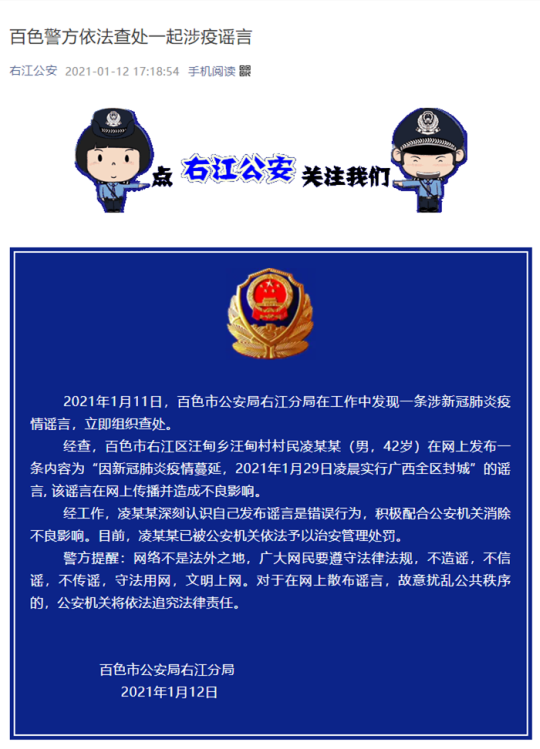 百色警方依法查处一起涉疫谣言

右江公安 2021-01-12 17:18:54 手机阅读

点 右江公安 关注我们

2021年1月11日，百色市公安局右江分局在工作中发现一条涉新冠肺炎疫情谣言，立即组织查处。

经查，百色市右江区汪甸乡汪甸村村民凌某某（男，42岁）在网上发布一条内容为“因新冠肺炎疫情蔓延，2021年1月29日凌晨实行广西全区封城”的谣言，该谣言在网上传播并造成不良影响。

经工作，凌某某深刻认识自己发布谣言是错误行为，积极配合公安机关消除不良影响。目前，凌某某已被公安机关依法予以治安管理处罚。

警方提醒：网络不是法外之地，广大网民要遵守法律法规，不造谣，不信谣，不传谣，守法用网，文明上网。对于在网上散布谣言，故意扰乱公共秩序的，公安机关将依法追究法律责任。

百色市公安局右江分局
2021年1月12日